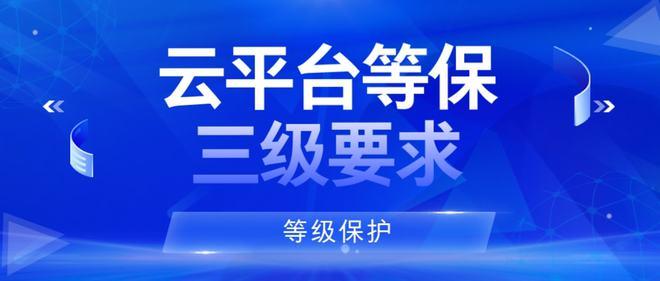 云平台等保
三级要求

等级保护